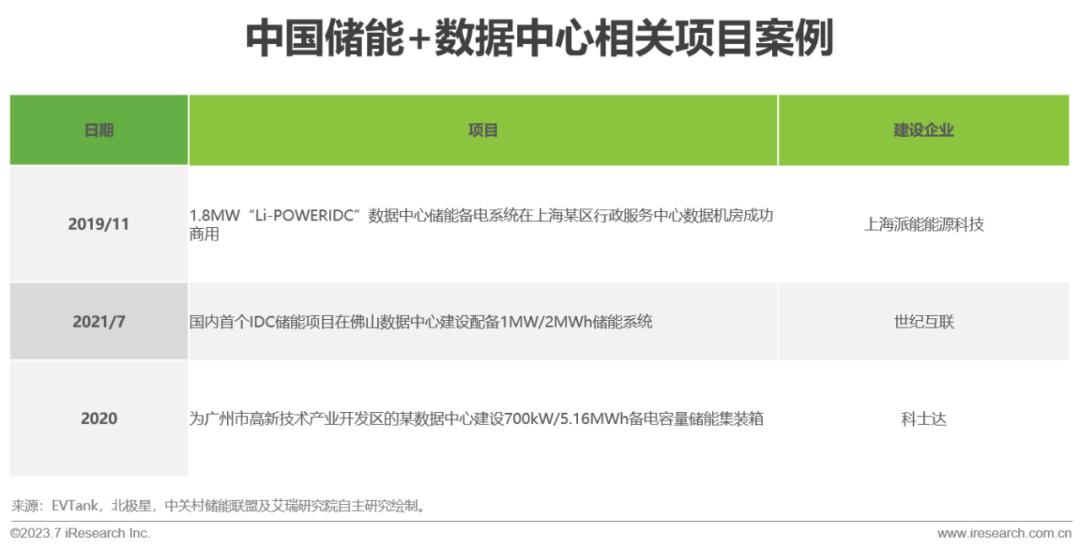 中国储能+数据中心相关项目案例

| 日期 | 项目 | 建设企业 |
|---|---|---|
| 2019/11 | 1.8MW“Li-POWERIDC”数据中心储能备电系统在上海某区行政服务中心数据机房成功商用 | 上海派能能源科技 |
| 2021/7 | 国内首个IDC储能项目在佛山数据中心建设配备1MW/2MWh储能系统 | 世纪互联 |
| 2020 | 为广州市高新技术产业开发区的某数据中心建设700kW/5.16MWh备电容量储能集装箱 | 科士达 |

来源：EVTank，北极星，中关村储能联盟及艾瑞研究院自主研究绘制。

©2023.7 iResearch Inc.

www.iresearch.com.cn